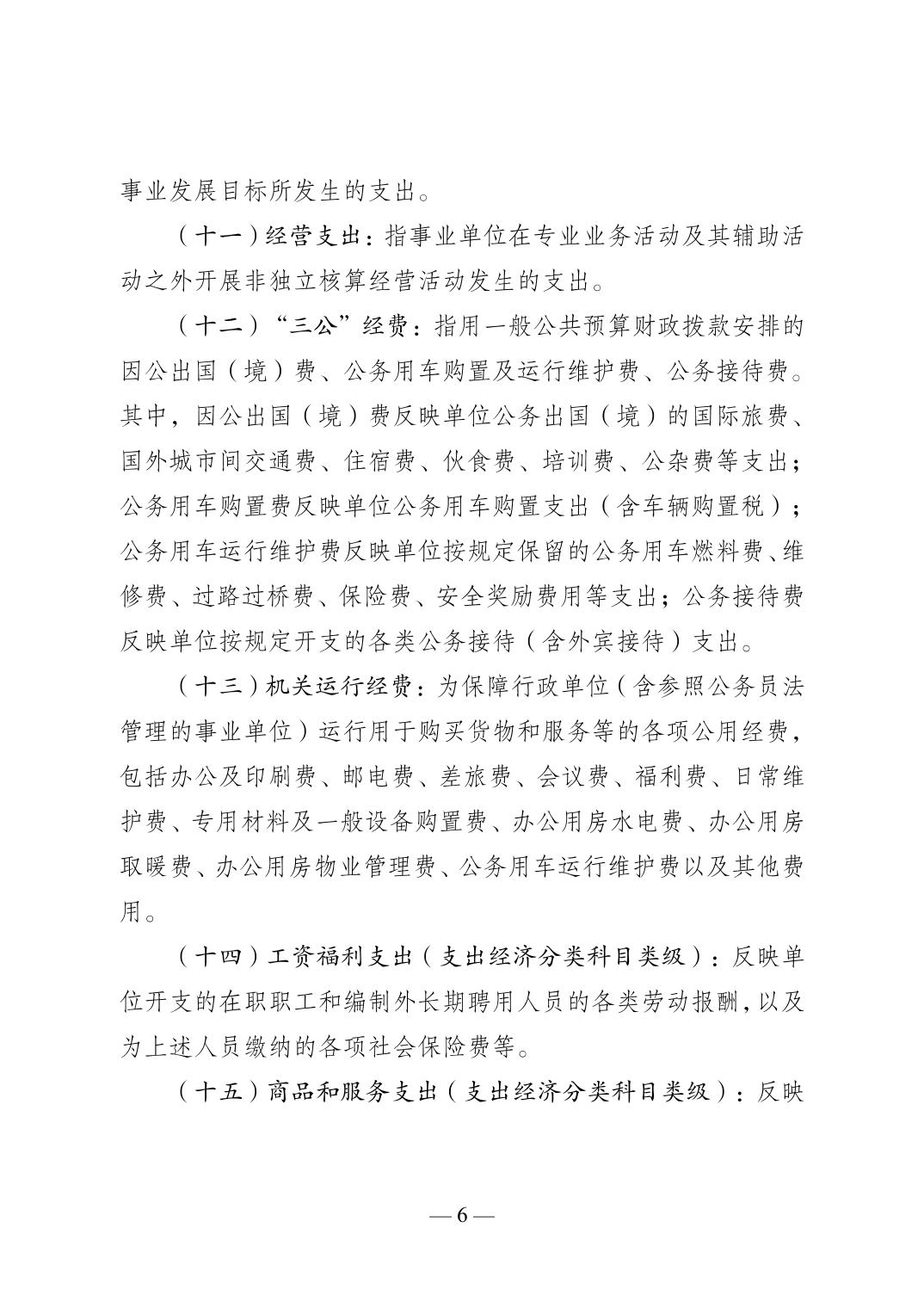 事业发展目标所发生的支出。

（十一）经营支出：指事业单位在专业业务活动及其辅助活动之外开展非独立核算经营活动发生的支出。

（十二）“三公”经费：指用一般公共预算财政拨款安排的因公出国（境）费、公务用车购置及运行维护费、公务接待费。其中，因公出国（境）费反映单位公务出国（境）的国际旅费、国外城市间交通费、住宿费、伙食费、培训费、公杂费等支出；公务用车购置费反映单位公务用车购置支出（含车辆购置税）；公务用车运行维护费反映单位按规定保留的公务用车燃料费、维修费、过路过桥费、保险费、安全奖励费用等支出；公务接待费反映单位按规定开支的各类公务接待（含外宾接待）支出。

（十三）机关运行经费：为保障行政单位（含参照公务员法管理的事业单位）运行用于购买货物和服务等的各项公用经费，包括办公及印刷费、邮电费、差旅费、会议费、福利费、日常维护费、专用材料及一般设备购置费、办公用房水电费、办公用房取暖费、办公用房物业管理费、公务用车运行维护费以及其他费用。

（十四）工资福利支出（支出经济分类科目类级）：反映单位开支的在职职工和编制外长期聘用人员的各类劳动报酬，以及为上述人员缴纳的各项社会保险费等。

（十五）商品和服务支出（支出经济分类科目类级）：反映

— 6 —